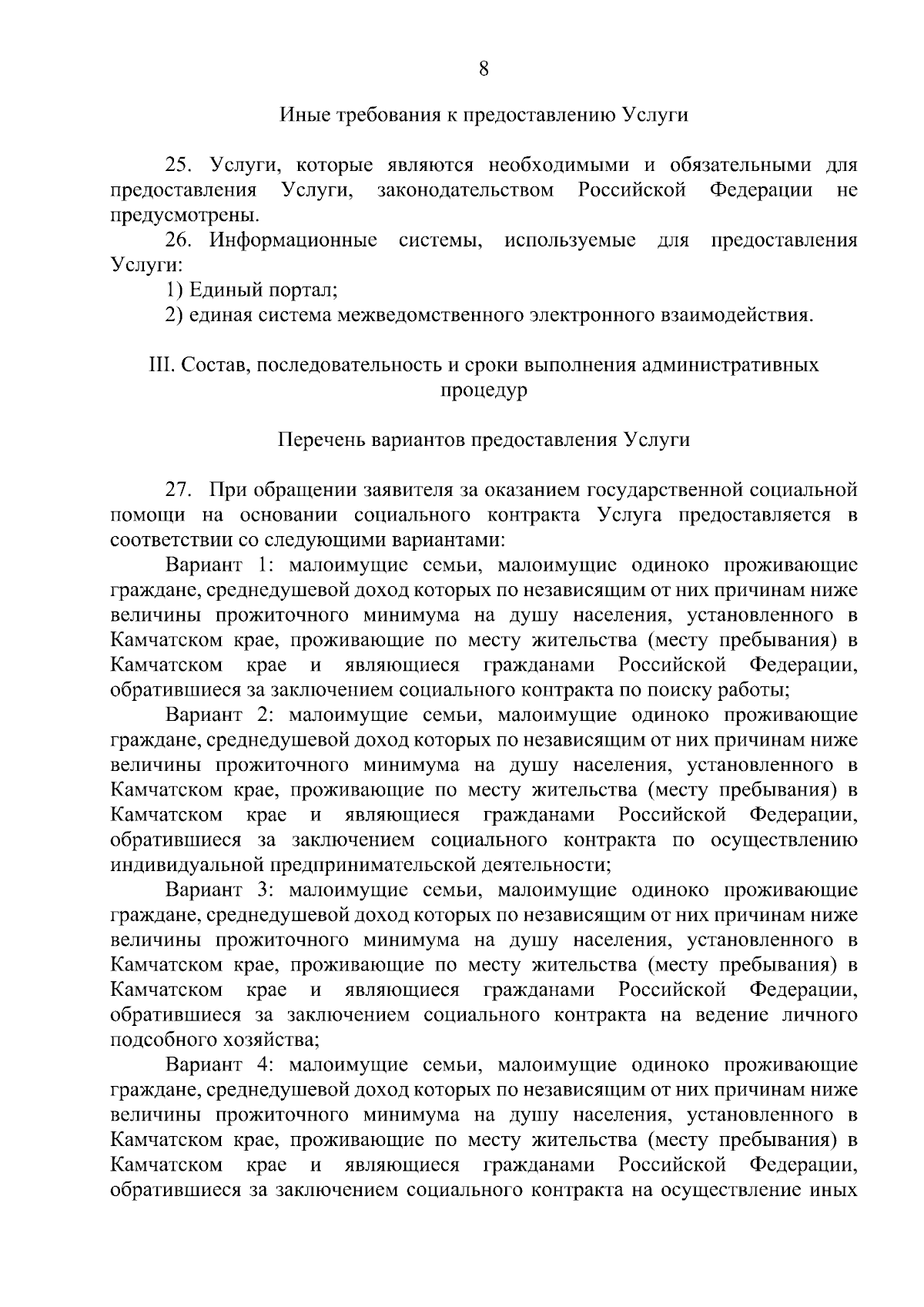 8

Иные требования к предоставлению Услуги

25. Услуги, которые являются необходимыми и обязательными для предоставления Услуги, законодательством Российской Федерации не предусмотрены.

26. Информационные системы, используемые для предоставления Услуги:

1) Единый портал;

2) единая система межведомственного электронного взаимодействия.

III. Состав, последовательность и сроки выполнения административных процедур

Перечень вариантов предоставления Услуги

27. При обращении заявителя за оказанием государственной социальной помощи на основании социального контракта Услуга предоставляется в соответствии со следующими вариантами:

Вариант 1: малоимущие семьи, малоимущие одиноко проживающие граждане, среднедушевой доход которых по независящим от них причинам ниже величины прожиточного минимума на душу населения, установленного в Камчатском крае, проживающие по месту жительства (месту пребывания) в Камчатском крае и являющиеся гражданами Российской Федерации, обратившиеся за заключением социального контракта по поиску работы;

Вариант 2: малоимущие семьи, малоимущие одиноко проживающие граждане, среднедушевой доход которых по независящим от них причинам ниже величины прожиточного минимума на душу населения, установленного в Камчатском крае, проживающие по месту жительства (месту пребывания) в Камчатском крае и являющиеся гражданами Российской Федерации, обратившиеся за заключением социального контракта по осуществлению индивидуальной предпринимательской деятельности;

Вариант 3: малоимущие семьи, малоимущие одиноко проживающие граждане, среднедушевой доход которых по независящим от них причинам ниже величины прожиточного минимума на душу населения, установленного в Камчатском крае, проживающие по месту жительства (месту пребывания) в Камчатском крае и являющиеся гражданами Российской Федерации, обратившиеся за заключением социального контракта на ведение личного подсобного хозяйства;

Вариант 4: малоимущие семьи, малоимущие одиноко проживающие граждане, среднедушевой доход которых по независящим от них причинам ниже величины прожиточного минимума на душу населения, установленного в Камчатском крае, проживающие по месту жительства (месту пребывания) в Камчатском крае и являющиеся гражданами Российской Федерации, обратившиеся за заключением социального контракта на осуществление иных